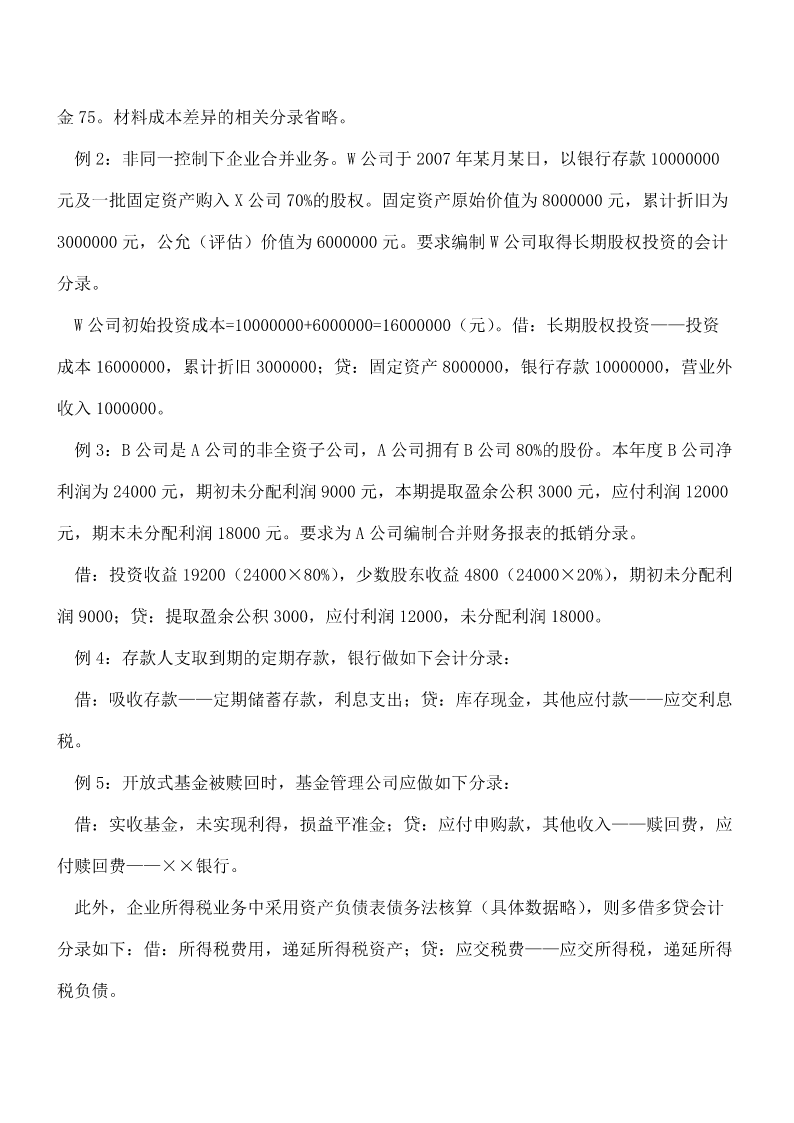 金 75。材料成本差异的相关分录省略。

例 2：非同一控制下企业合并业务。W 公司于 2007 年某月某日，以银行存款 10000000 元及一批固定资产购入 X 公司 70%的股权。固定资产原始价值为 8000000 元，累计折旧为 3000000 元，公允（评估）价值为 6000000 元。要求编制 W 公司取得长期股权投资的会计分录。

W 公司初始投资成本=10000000+6000000=16000000（元）。借：长期股权投资——投资成本 16000000，累计折旧 3000000；贷：固定资产 8000000，银行存款 10000000，营业外收入 1000000。

例 3：B 公司是 A 公司的非全资子公司，A 公司拥有 B 公司 80%的股份。本年度 B 公司净利润为 24000 元，期初未分配利润 9000 元，本期提取盈余公积 3000 元，应付利润 12000 元，期末未分配利润 18000 元。要求为 A 公司编制合并财务报表的抵销分录。

借：投资收益 19200（24000×80%），少数股东收益 4800（24000×20%），期初未分配利润 9000；贷：提取盈余公积 3000，应付利润 12000，未分配利润 18000。

例 4：存款人支取到期的定期存款，银行做如下会计分录：

借：吸收存款——定期储蓄存款，利息支出；贷：库存现金，其他应付款——应交利息税。

例 5：开放式基金被赎回时，基金管理公司应做如下分录：

借：实收基金，未实现利得，损益平准金；贷：应付申购款，其他收入——赎回费，应付赎回费——××银行。

此外，企业所得税业务中采用资产负债表债务法核算（具体数据略），则多借多贷会计分录如下：借：所得税费用，递延所得税资产；贷：应交税费——应交所得税，递延所得税负债。